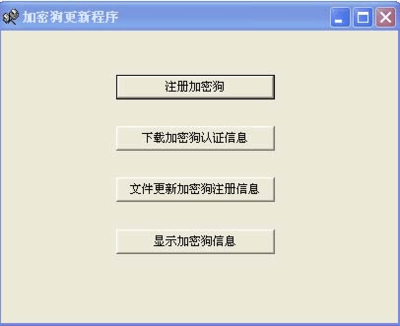 加密狗更新程序

注册加密狗

下载加密狗认证信息

文件更新加密狗注册信息

显示加密狗信息